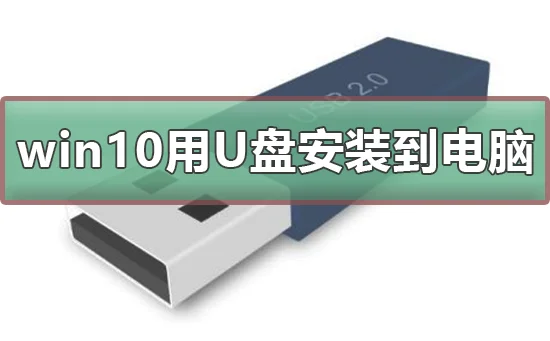 USB 2.0

win10用U盘安装到电脑